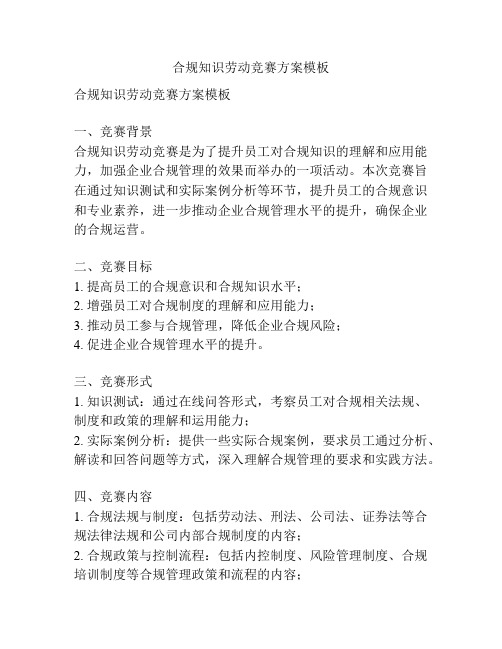 合规知识劳动竞赛方案模板

合规知识劳动竞赛方案模板

一、竞赛背景
合规知识劳动竞赛是为了提升员工对合规知识的理解和应用能力，加强企业合规管理的效果而举办的一项活动。本次竞赛旨在通过知识测试和实际案例分析等环节，提升员工的合规意识和专业素养，进一步推动企业合规管理水平的提升，确保企业的合规运营。

二、竞赛目标
1. 提高员工的合规意识和合规知识水平；
2. 增强员工对合规制度的理解和应用能力；
3. 推动员工参与合规管理，降低企业合规风险；
4. 促进企业合规管理水平的提升。

三、竞赛形式
1. 知识测试：通过在线问答形式，考察员工对合规相关法规、制度和政策的理解和运用能力；
2. 实际案例分析：提供一些实际合规案例，要求员工通过分析、解读和回答问题等方式，深入理解合规管理的要求和实践方法。

四、竞赛内容
1. 合规法规与制度：包括劳动法、刑法、公司法、证券法等合规法律法规和公司内部合规制度的内容；
2. 合规政策与控制流程：包括内控制度、风险管理制度、合规培训制度等合规管理政策和流程的内容；